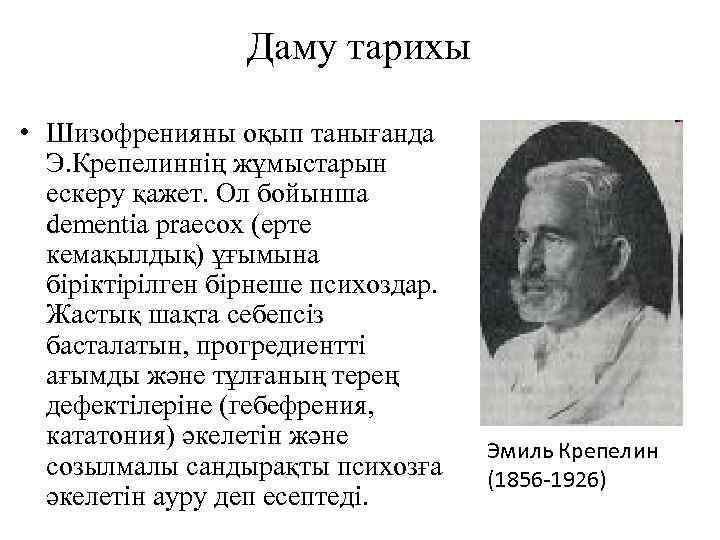 Даму тарихы

• Шизофренияны оқып танығанда Э.Крепелиннің жұмыстарын ескеру қажет. Ол бойынша dementia praecox (ерте кемақылдық) ұғымына біріктірілген бірнеше психоздар. Жастық шақта себепсіз басталатын, прогредиентті ағымды және тұлғаның терең дефектілеріне (гебефрения, кататония) әкелетін және созылмалы сандырақты психозға әкелетін ауру деп есептеді.

Эмиль Крепелин
(1856-1926)